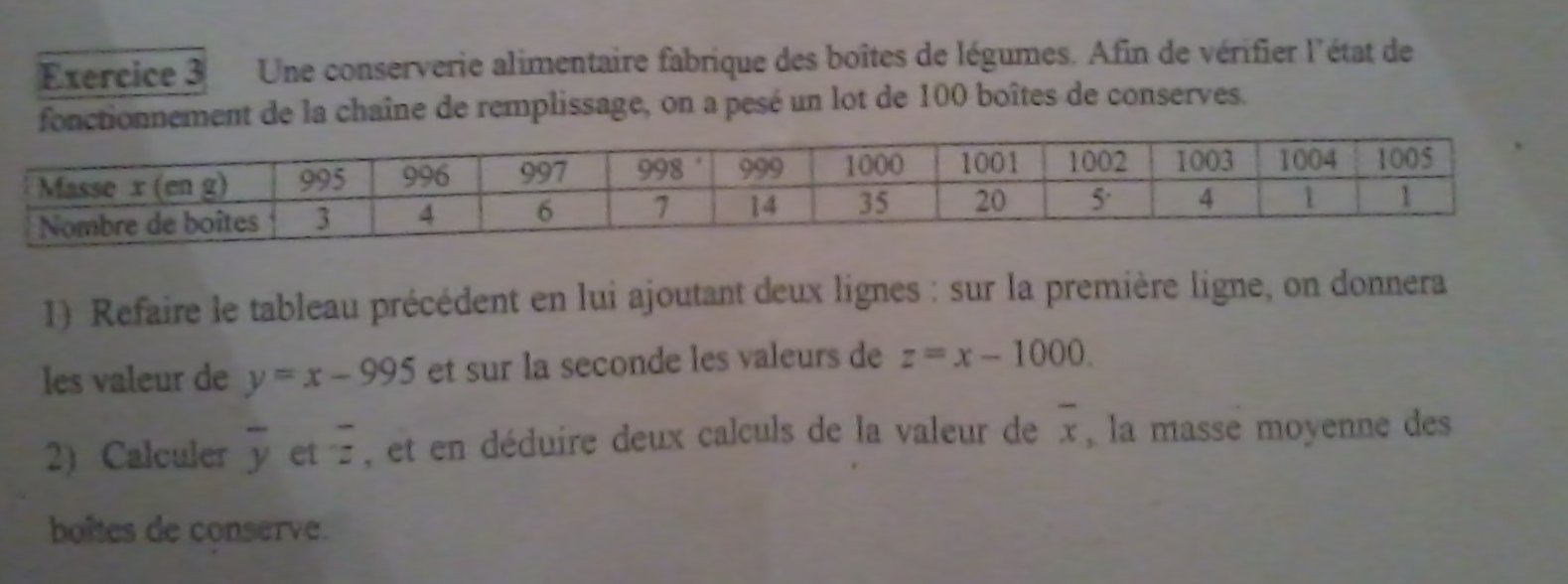 Exercice 3 Une conserverie alimentaire fabrique des boîtes de légumes. Afin de vérifier l'état de fonctionnement de la chaîne de remplissage, on a pesé un lot de 100 boîtes de conserves.

| Masse x (en g) | 995 | 996 | 997 | 998 | 999 | 1000 | 1001 | 1002 | 1003 | 1004 | 1005 |
|---|---|---|---|---|---|---|---|---|---|---|---|
| Nombre de boîtes | 3 | 4 | 6 | 7 | 14 | 35 | 20 | 5 | 4 | 1 | 1 |

1) Refaire le tableau précédent en lui ajoutant deux lignes : sur la première ligne, on donnera les valeur de $y = x - 995$ et sur la seconde les valeurs de $z = x - 1000$.

2) Calculer $\overline{y}$ et $\overline{z}$, et en déduire deux calculs de la valeur de $\overline{x}$, la masse moyenne des boîtes de conserve.